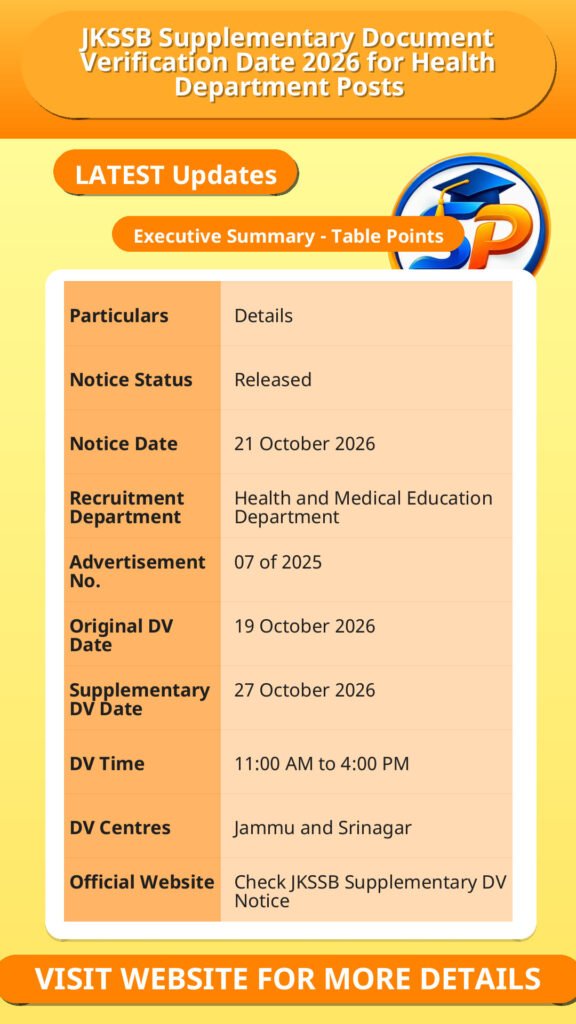 JKSSB Supplementary Document Verification Date 2026 for Health Department Posts

LATEST Updates

Executive Summary - Table Points

| Particulars | Details |
|---|---|
| Notice Status | Released |
| Notice Date | 21 October 2026 |
| Recruitment Department | Health and Medical Education Department |
| Advertisement No. | 07 of 2025 |
| Original DV Date | 19 October 2026 |
| Supplementary DV Date | 27 October 2026 |
| DV Time | 11:00 AM to 4:00 PM |
| DV Centres | Jammu and Srinagar |
| Official Website | Check JKSSB Supplementary DV Notice |

VISIT WEBSITE FOR MORE DETAILS